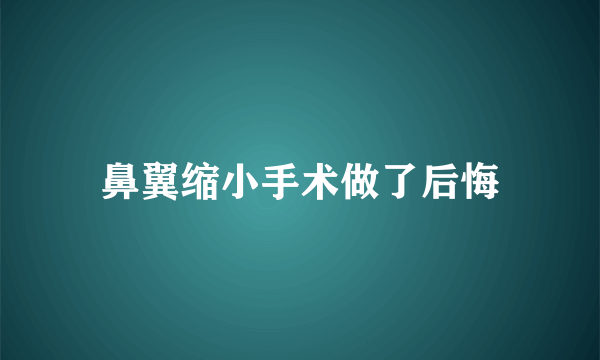 鼻翼缩小手术做了后悔